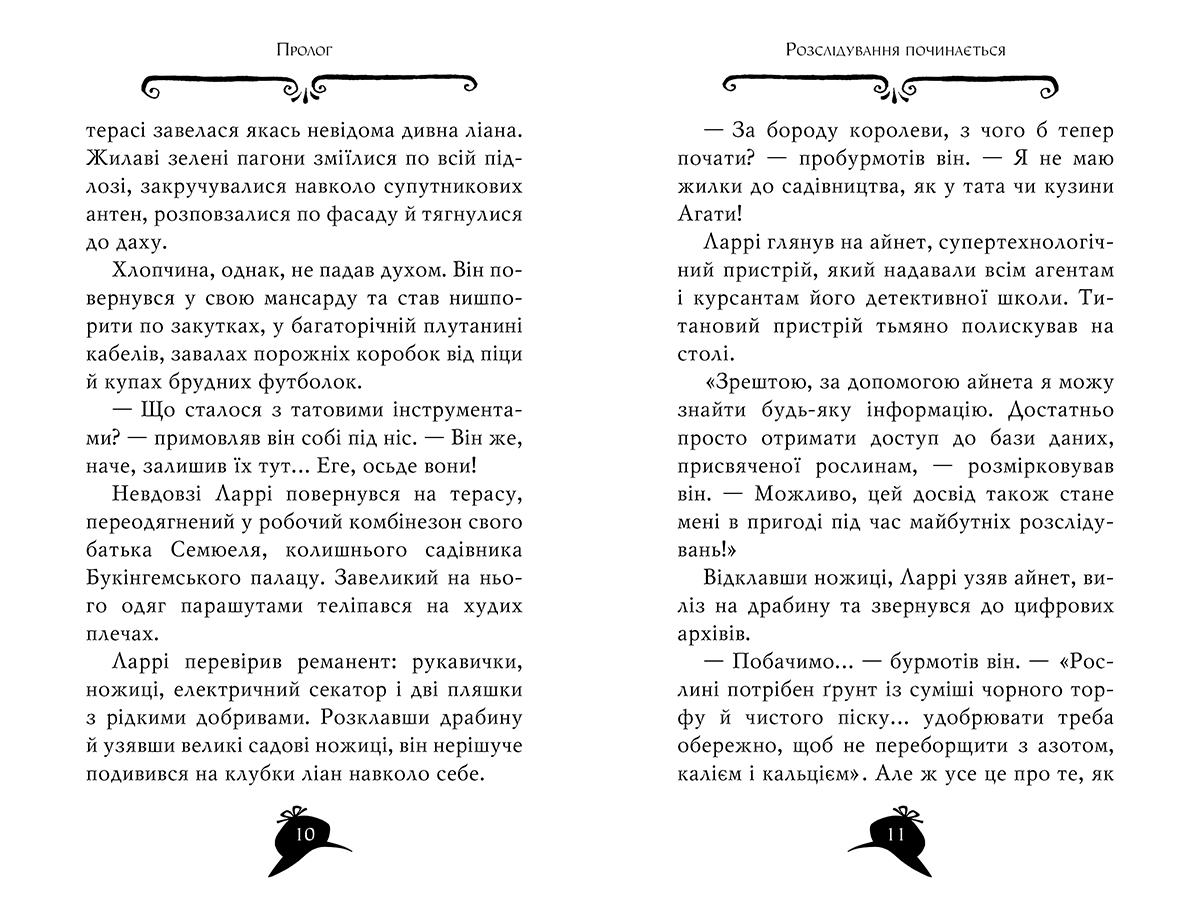 Пролог

терасі завелася якась невідома дивна ліана. Жилаві зелені пагони зміїлися по всій підлозі, закручувалися навколо супутникових антен, розповзалися по фасаду й тягнулися до даху.

Хлопчина, однак, не падав духом. Він повернувся у свою мансарду та став нишпорити по закутках, у багаторічній плутанині кабелів, завалах порожніх коробок від піци й купах брудних футболок.

— Що сталося з татовими інструментами? — примовляв він собі під ніс. — Він же, наче, залишив їх тут... Еге, осьде вони!

Невдовзі Ларрі повернувся на терасу, переодягнений у робочий комбінезон свого батька Семюеля, колишнього садівника Букінгемського палацу. Завеликий на нього одяг парашутами теліпався на худих плечах.

Ларрі перевірив реманент: рукавички, ножиці, електричний секатор і дві пляшки з рідкими добривами. Розклавши драбину й узявши великі садові ножиці, він нерішуче подивився на клубки ліан навколо себе.

10

Розслідування починається

— За бороду королеви, з чого б тепер почати? — пробурмотів він. — Я не маю жилки до садівництва, як у тата чи кузини Агати!

Ларрі глянув на айнет, супертехнологічний пристрій, який надавали всім агентам і курсантам його детективної школи. Титановий пристрій тьмяно полискував на столі.

«Зрештою, за допомогою айнета я можу знайти будь-яку інформацію. Достатньо просто отримати доступ до бази даних, присвяченої рослинам, — розмірковував він. — Можливо, цей досвід також стане мені в пригоді під час майбутніх розслідувань!»

Відклавши ножиці, Ларрі узяв айнет, виліз на драбину та звернувся до цифрових архівів.

— Побачимо... — бурмотів він. — «Рослині потрібен ґрунт із суміші чорного торфу й чистого піску... удобрювати треба обережно, щоб не переборщити з азотом, калієм і кальцієм». Але ж усе це про те, як

11